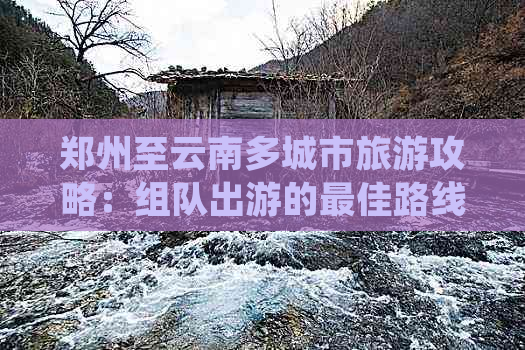 郑州至云南多城市旅游攻略：组队出游的最佳路线